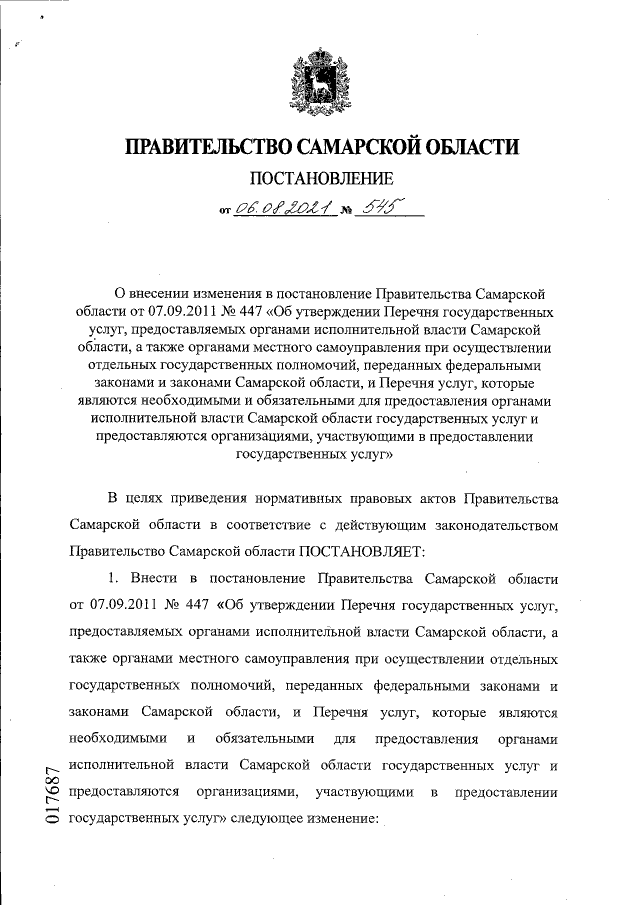 ПРАВИТЕЛЬСТВО САМАРСКОЙ ОБЛАСТИ

ПОСТАНОВЛЕНИЕ

от 06.08.2021 № 545

О внесении изменения в постановление Правительства Самарской области от 07.09.2011 № 447 «Об утверждении Перечня государственных услуг, предоставляемых органами исполнительной власти Самарской области, а также органами местного самоуправления при осуществлении отдельных государственных полномочий, переданных федеральными законами и законами Самарской области, и Перечня услуг, которые являются необходимыми и обязательными для предоставления органами исполнительной власти Самарской области государственных услуг и предоставляются организациями, участвующими в предоставлении государственных услуг»

В целях приведения нормативных правовых актов Правительства Самарской области в соответствие с действующим законодательством Правительство Самарской области ПОСТАНОВЛЯЕТ:

1. Внести в постановление Правительства Самарской области от 07.09.2011 № 447 «Об утверждении Перечня государственных услуг, предоставляемых органами исполнительной власти Самарской области, а также органами местного самоуправления при осуществлении отдельных государственных полномочий, переданных федеральными законами и законами Самарской области, и Перечня услуг, которые являются необходимыми и обязательными для предоставления органами исполнительной власти Самарской области государственных услуг и предоставляются организациями, участвующими в предоставлении государственных услуг» следующее изменение:

017687